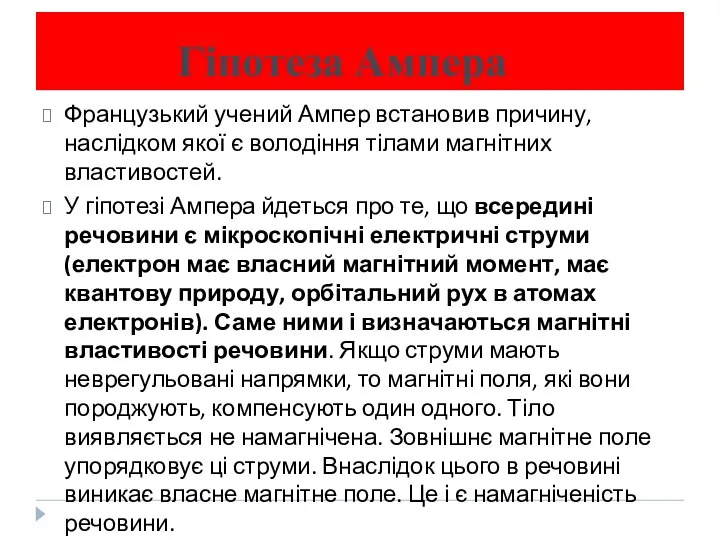 Гіпотеза Ампера

Французький учений Ампер встановив причину, наслідком якої є володіння тілами магнітних властивостей.

У гіпотезі Ампера йдеться про те, що всередині речовини є мікроскопічні електричні струми (електрон має власний магнітний момент, має квантову природу, орбітальний рух в атомах електронів). Саме ними і визначаються магнітні властивості речовини. Якщо струми мають неврегульовані напрямки, то магнітні поля, які вони породжують, компенсують один одного. Тіло виявляється не намагнічена. Зовнішнє магнітне поле упорядковує ці струми. Внаслідок цього в речовині виникає власне магнітне поле. Це і є намагніченість речовини.